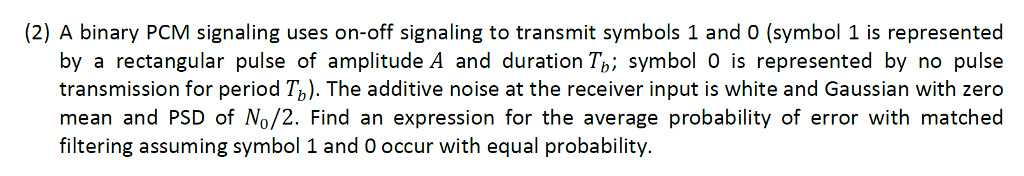 (2) A binary PCM signaling uses on-off signaling to transmit symbols 1 and 0 (symbol 1 is represented by a rectangular pulse of amplitude $A$ and duration $T_b$; symbol 0 is represented by no pulse transmission for period $T_b$). The additive noise at the receiver input is white and Gaussian with zero mean and PSD of $N_0/2$. Find an expression for the average probability of error with matched filtering assuming symbol 1 and 0 occur with equal probability.